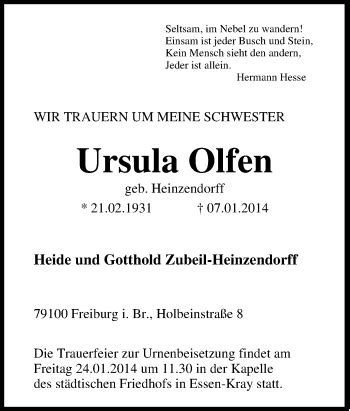 Seltsam, im Nebel zu wandern!
Einsam ist jeder Busch und Stein,
Kein Mensch sieht den andern,
Jeder ist allein.
Hermann Hesse

WIR TRAUERN UM MEINE SCHWESTER

Ursula Olfen

geb. Heinzendorff

* 21.02.1931 † 07.01.2014

Heide und Gotthold Zubeil-Heinzendorff

79100 Freiburg i. Br., Holbeinstraße 8

Die Trauerfeier zur Urnenbeisetzung findet am Freitag 24.01.2014 um 11.30 in der Kapelle des städtischen Friedhofs in Essen-Kray statt.